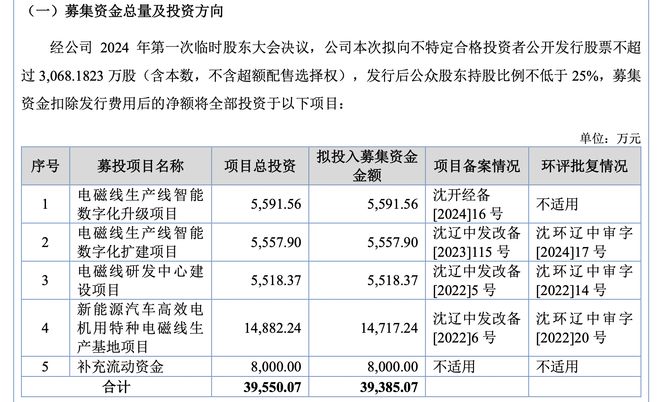 （一）募集资金总量及投资方向

经公司 2024 年第一次临时股东大会决议，公司本次拟向不特定合格投资者公开发行股票不超过 3,068.1823 万股（含本数，不含超额配售选择权），发行后公众股东持股比例不低于 25%，募集资金扣除发行费用后的净额将全部投资于以下项目：

单位：万元

| 序号 | 募投项目名称 | 项目总投资 | 拟投入募集资金金额 | 项目备案情况 | 环评批复情况 |
|---|---|---|---|---|---|
| 1 | 电磁线生产线智能数字化升级项目 | 5,591.56 | 5,591.56 | 沈开经备[2024]16 号 | 不适用 |
| 2 | 电磁线生产线智能数字化扩建项目 | 5,557.90 | 5,557.90 | 沈辽中发改备[2023]115 号 | 沈环辽中审字[2024]17 号 |
| 3 | 电磁线研发中心建设项目 | 5,518.37 | 5,518.37 | 沈辽中发改备[2022]5 号 | 沈环辽中审字[2022]14 号 |
| 4 | 新能源汽车高效电机用特种电磁线生产基地项目 | 14,882.24 | 14,717.24 | 沈辽中发改备[2022]6 号 | 沈环辽中审字[2022]20 号 |
| 5 | 补充流动资金 | 8,000.00 | 8,000.00 | 不适用 | 不适用 |
| 合计 | | 39,550.07 | 39,385.07 | | |